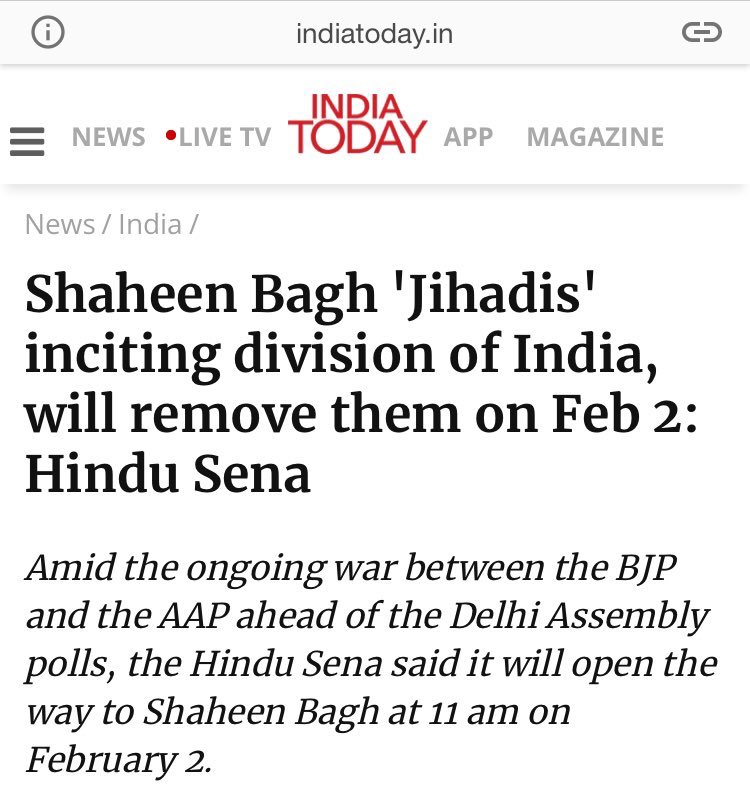 indiatoday.in

NEWS •LIVE TV INDIA TODAY APP MAGAZINE

News / India /

Shaheen Bagh 'Jihadis' inciting division of India, will remove them on Feb 2: Hindu Sena

Amid the ongoing war between the BJP and the AAP ahead of the Delhi Assembly polls, the Hindu Sena said it will open the way to Shaheen Bagh at 11 am on February 2.